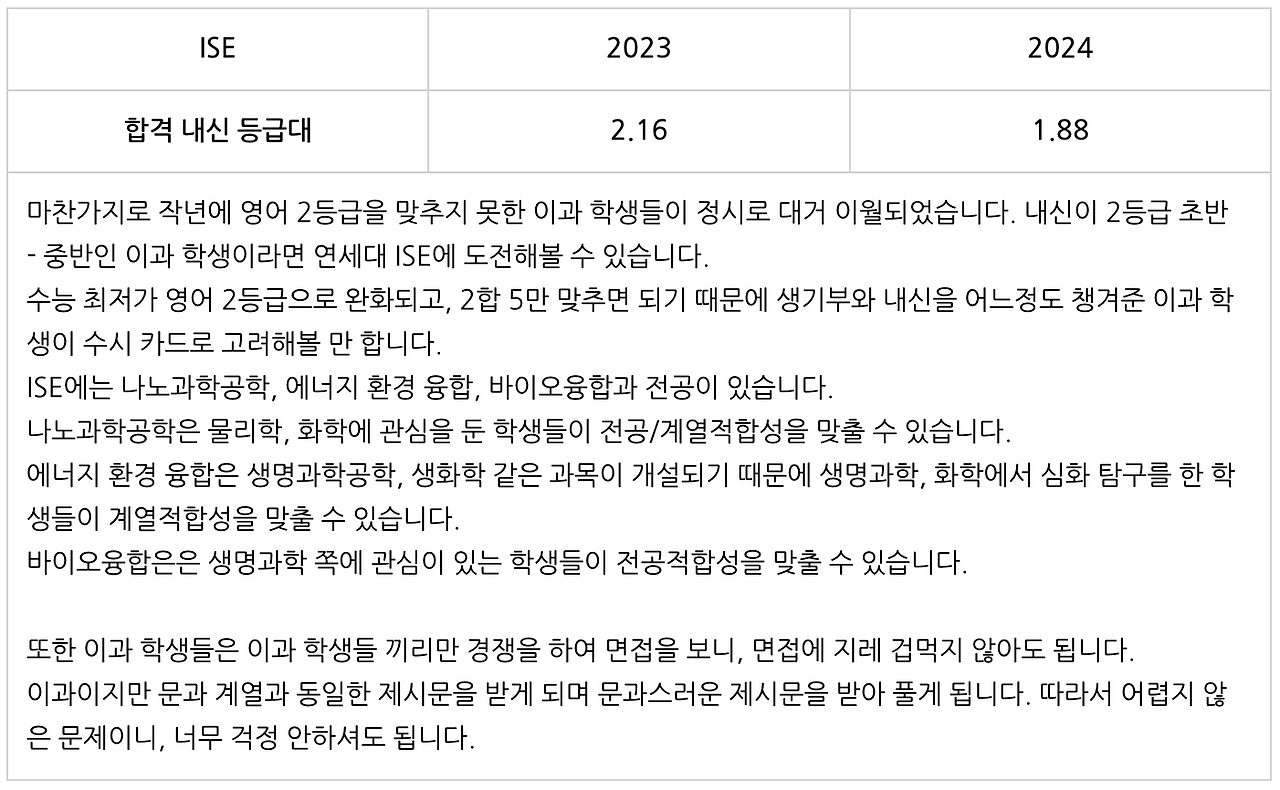 | ISE | 2023 | 2024 |
|---|---|---|
| 합격 내신 등급대 | 2.16 | 1.88 |

마찬가지로 작년에 영어 2등급을 맞추지 못한 이과 학생들이 정시로 대거 이월되었습니다. 내신이 2등급 초반 - 중반인 이과 학생이라면 연세대 ISE에 도전해볼 수 있습니다.
수능 최저가 영어 2등급으로 완화되고, 2합 5만 맞추면 되기 때문에 생기부와 내신을 어느정도 챙겨준 이과 학생이 수시 카드로 고려해볼 만 합니다.
ISE에는 나노과학공학, 에너지 환경 융합, 바이오융합과 전공이 있습니다.
나노과학공학은 물리학, 화학에 관심을 둔 학생들이 전공/계열적합성을 맞출 수 있습니다.
에너지 환경 융합은 생명과학공학, 생화학 같은 과목이 개설되기 때문에 생명과학, 화학에서 심화 탐구를 한 학생들이 계열적합성을 맞출 수 있습니다.
바이오융합은은 생명과학 쪽에 관심이 있는 학생들이 전공적합성을 맞출 수 있습니다.

또한 이과 학생들은 이과 학생들 끼리만 경쟁을 하여 면접을 보니, 면접에 지레 겁먹지 않아도 됩니다.
이과이지만 문과 계열과 동일한 제시문을 받게 되며 문과스러운 제시문을 받아 풀게 됩니다. 따라서 어렵지 않은 문제이니, 너무 걱정 안하셔도 됩니다.